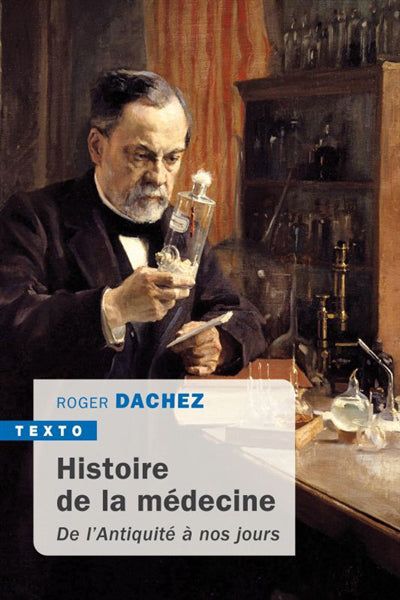 ROGER DACHEZ

TEXTO

Histoire de la médecine

De l'Antiquité à nos jours